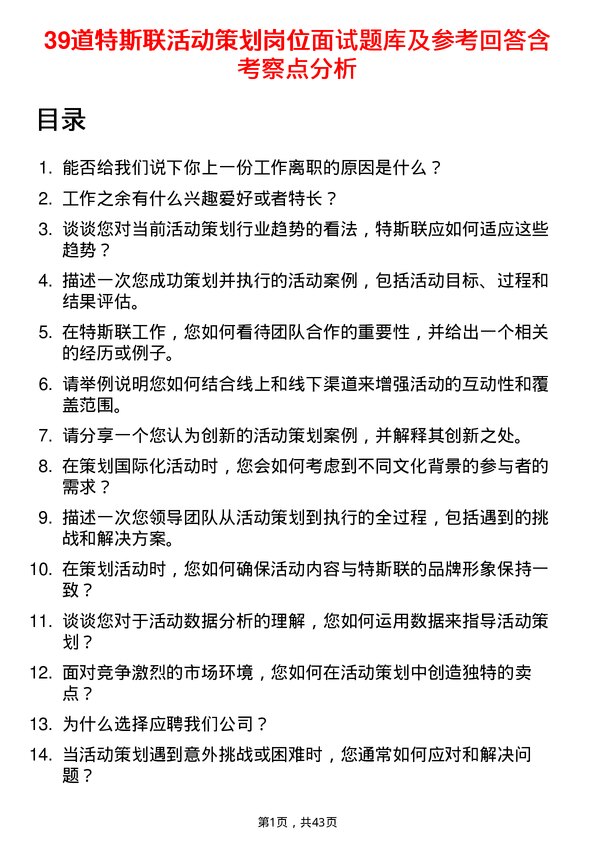 39道特斯联活动策划岗位面试题库及参考回答含考察点分析

目录

1. 能否给我们说下你上一份工作离职的原因是什么？
2. 工作之余有什么兴趣爱好或者特长？
3. 谈谈您对当前活动策划行业趋势的看法，特斯联应如何适应这些趋势？
4. 描述一次您成功策划并执行的活动案例，包括活动目标、过程和结果评估。
5. 在特斯联工作，您如何看待团队合作的重要性，并给出一个相关的经历或例子。
6. 请举例说明您如何结合线上和线下渠道来增强活动的互动性和覆盖范围。
7. 请分享一个您认为创新的活动策划案例，并解释其创新之处。
8. 在策划国际化活动时，您会如何考虑到不同文化背景的参与者的需求？
9. 描述一次您领导团队从活动策划到执行的全过程，包括遇到的挑战和解决方案。
10. 在策划活动时，您如何确保活动内容与特斯联的品牌形象保持一致？
11. 谈谈您对于活动数据分析的理解，您如何运用数据来指导活动策划？
12. 面对竞争激烈的市场环境，您如何在活动策划中创造独特的卖点？
13. 为什么选择应聘我们公司？
14. 当活动策划遇到意外挑战或困难时，您通常如何应对和解决问题？

第1页，共43页